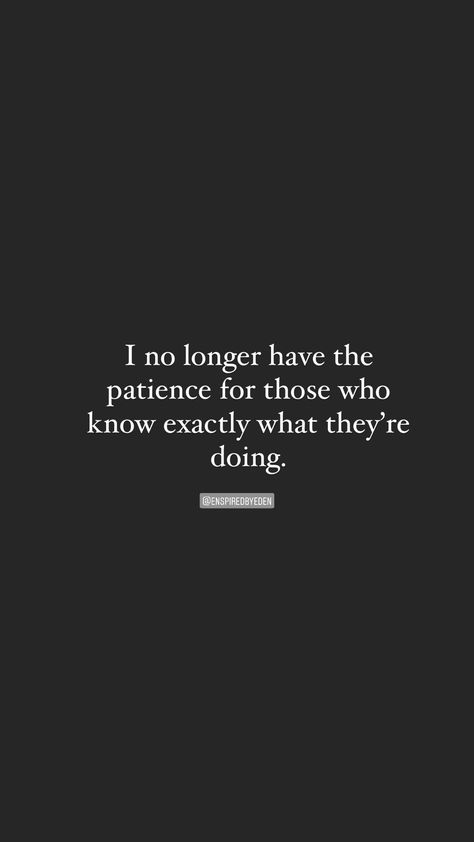 I no longer have the patience for those who know exactly what they're doing.

@ENSPIREDBYEDEN